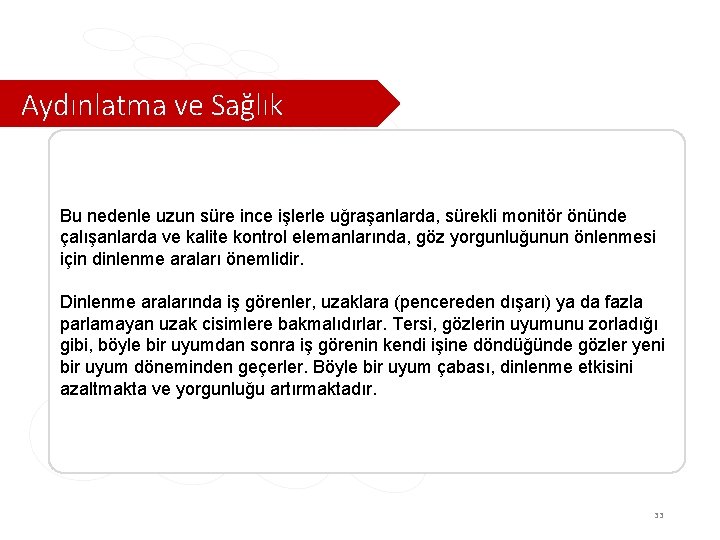 Aydınlatma ve Sağlık

Bu nedenle uzun süre ince işlerle uğraşanlarda, sürekli monitör önünde çalışanlarda ve kalite kontrol elemanlarında, göz yorgunluğunun önlenmesi için dinlenme araları önemlidir.

Dinlenme aralarında iş görenler, uzaklara (pencereden dışarı) ya da fazla parlamayan uzak cisimlere bakmalıdırlar. Tersi, gözlerin uyumunu zorladığı gibi, böyle bir uyumdan sonra iş görenin kendi işine döndüğünde gözler yeni bir uyum döneminden geçerler. Böyle bir uyum çabası, dinlenme etkisini azaltmakta ve yorgunluğu artırmaktadır.

33